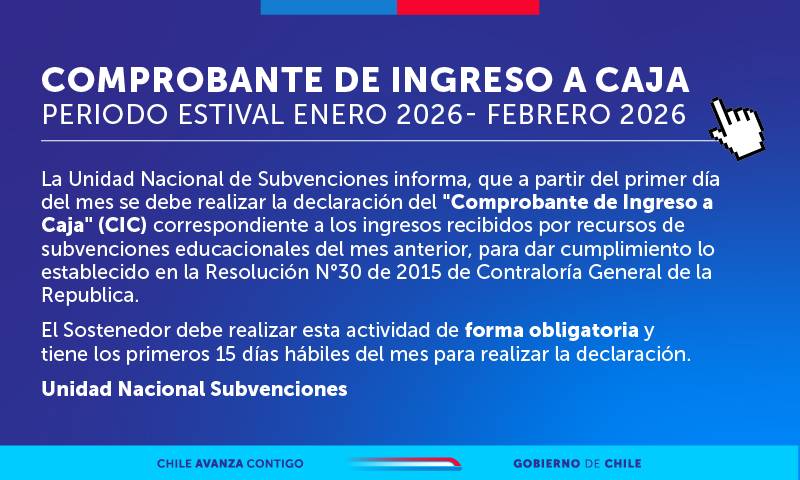 COMPROBANTE DE INGRESO A CAJA
PERIODO ESTIVAL ENERO 2026- FEBRERO 2026

La Unidad Nacional de Subvenciones informa, que a partir del primer día del mes se debe realizar la declaración del "Comprobante de Ingreso a Caja" (CIC) correspondiente a los ingresos recibidos por recursos de subvenciones educacionales del mes anterior, para dar cumplimiento lo establecido en la Resolución N°30 de 2015 de Contraloría General de la Republica.

El Sostenedor debe realizar esta actividad de forma obligatoria y tiene los primeros 15 días hábiles del mes para realizar la declaración.

Unidad Nacional Subvenciones

CHILE AVANZA CONTIGO

GOBIERNO DE CHILE